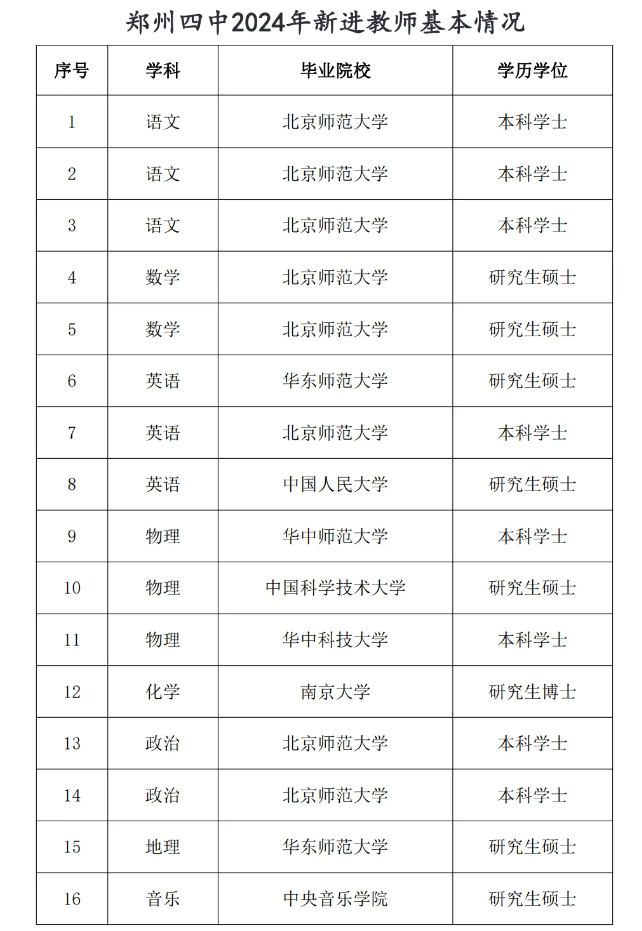 郑州四中2024年新进教师基本情况

| 序号 | 学科 | 毕业院校 | 学历学位 |
|---|---|---|---|
| 1 | 语文 | 北京师范大学 | 本科学士 |
| 2 | 语文 | 北京师范大学 | 本科学士 |
| 3 | 语文 | 北京师范大学 | 本科学士 |
| 4 | 数学 | 北京师范大学 | 研究生硕士 |
| 5 | 数学 | 北京师范大学 | 研究生硕士 |
| 6 | 英语 | 华东师范大学 | 研究生硕士 |
| 7 | 英语 | 北京师范大学 | 本科学士 |
| 8 | 英语 | 中国人民大学 | 研究生硕士 |
| 9 | 物理 | 华中师范大学 | 本科学士 |
| 10 | 物理 | 中国科学技术大学 | 研究生硕士 |
| 11 | 物理 | 华中科技大学 | 本科学士 |
| 12 | 化学 | 南京大学 | 研究生博士 |
| 13 | 政治 | 北京师范大学 | 本科学士 |
| 14 | 政治 | 北京师范大学 | 本科学士 |
| 15 | 地理 | 华东师范大学 | 研究生硕士 |
| 16 | 音乐 | 中央音乐学院 | 研究生硕士 |